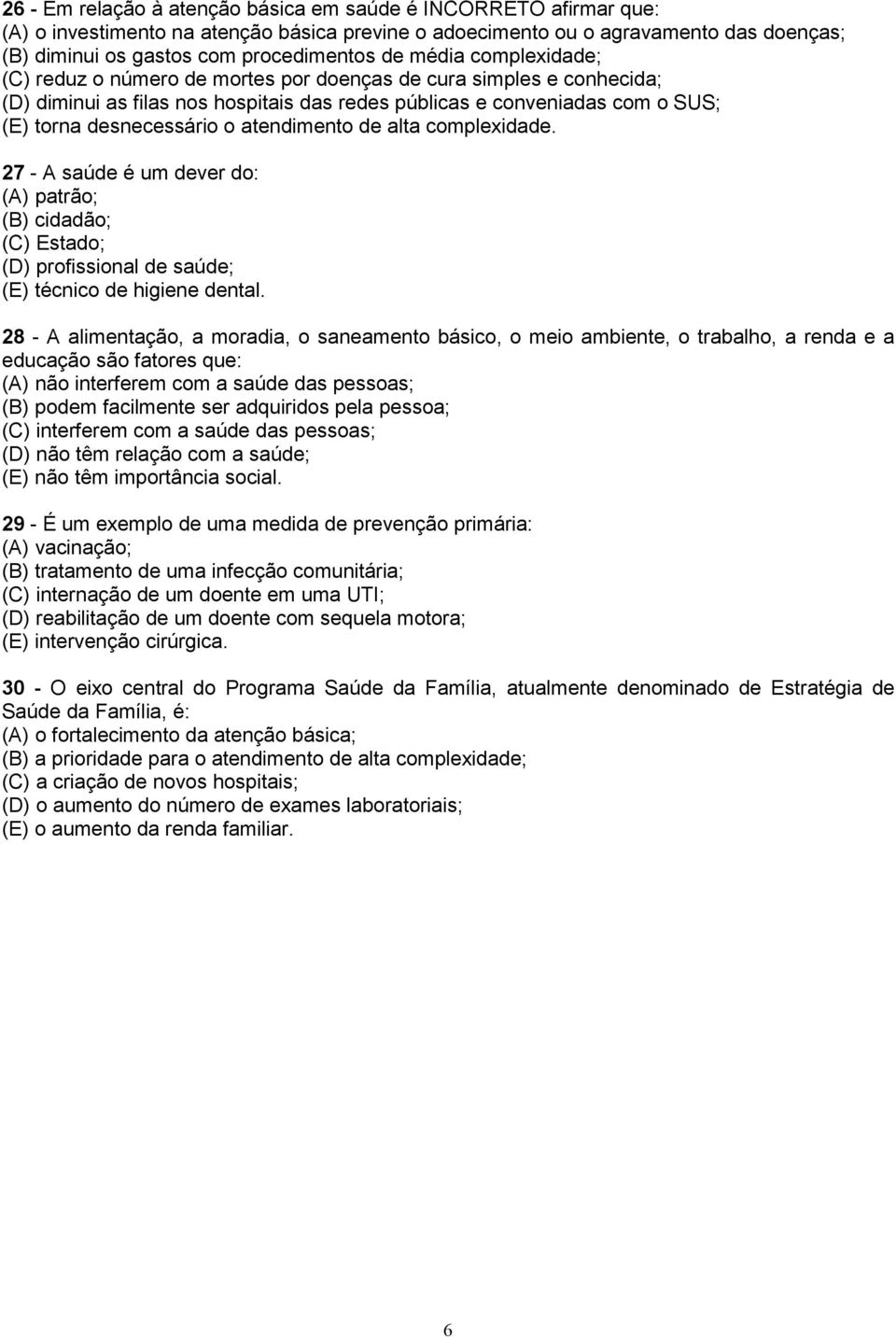 26 - Em relação à atenção básica em saúde é INCORRETO afirmar que:
(A) o investimento na atenção básica previne o adoecimento ou o agravamento das doenças;
(B) diminui os gastos com procedimentos de média complexidade;
(C) reduz o número de mortes por doenças de cura simples e conhecida;
(D) diminui as filas nos hospitais das redes públicas e conveniadas com o SUS;
(E) torna desnecessário o atendimento de alta complexidade.

27 - A saúde é um dever do:
(A) patrão;
(B) cidadão;
(C) Estado;
(D) profissional de saúde;
(E) técnico de higiene dental.

28 - A alimentação, a moradia, o saneamento básico, o meio ambiente, o trabalho, a renda e a educação são fatores que:
(A) não interferem com a saúde das pessoas;
(B) podem facilmente ser adquiridos pela pessoa;
(C) interferem com a saúde das pessoas;
(D) não têm relação com a saúde;
(E) não têm importância social.

29 - É um exemplo de uma medida de prevenção primária:
(A) vacinação;
(B) tratamento de uma infecção comunitária;
(C) internação de um doente em uma UTI;
(D) reabilitação de um doente com sequela motora;
(E) intervenção cirúrgica.

30 - O eixo central do Programa Saúde da Família, atualmente denominado de Estratégia de Saúde da Família, é:
(A) o fortalecimento da atenção básica;
(B) a prioridade para o atendimento de alta complexidade;
(C) a criação de novos hospitais;
(D) o aumento do número de exames laboratoriais;
(E) o aumento da renda familiar.

6